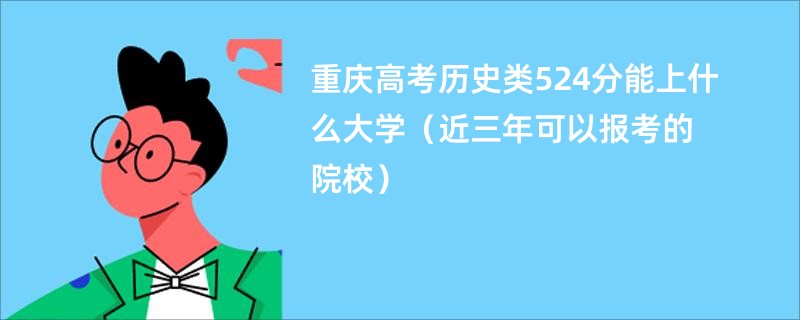 重庆高考历史类524分能上什么大学（近三年可以报考的院校）